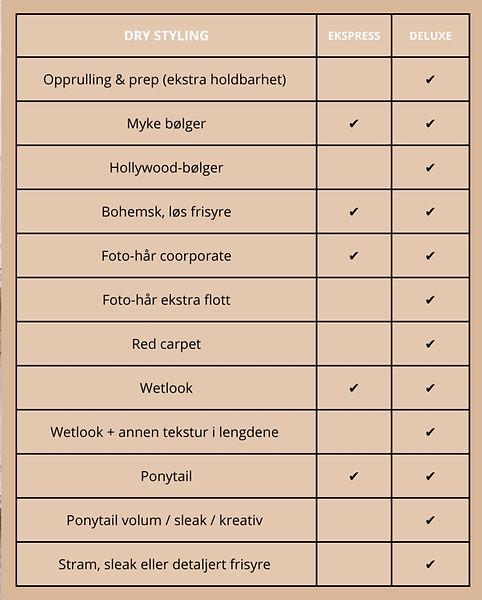 | DRY STYLING | EKSPRESS | DELUXE |
|---|---|---|
| Opprulling & prep (ekstra holdbarhet) | | ✔ |
| Myke bølger | ✔ | ✔ |
| Hollywood-bølger | | ✔ |
| Bohemsk, løs frisyre | ✔ | ✔ |
| Foto-hår coorporate | ✔ | ✔ |
| Foto-hår ekstra flott | | ✔ |
| Red carpet | | ✔ |
| Wetlook | ✔ | ✔ |
| Wetlook + annen tekstur i lengdene | | ✔ |
| Ponytail | ✔ | ✔ |
| Ponytail volum / sleak / kreativ | | ✔ |
| Stram, sleak eller detaljert frisyre | | ✔ |